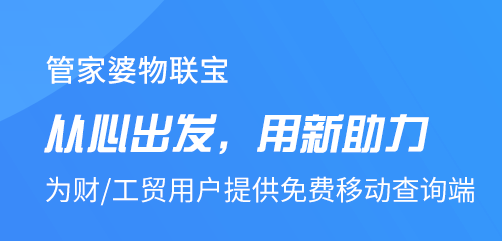 管家婆物联宝

从心出发，用新助力

为财/工贸用户提供免费移动查询端